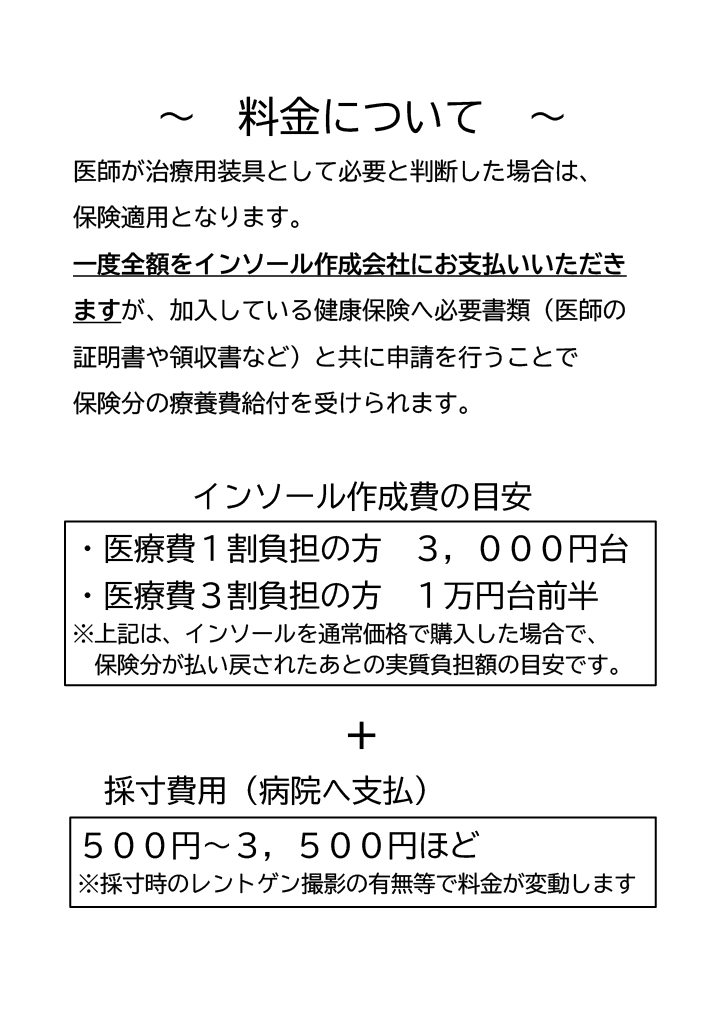 ～　料金について　～

医師が治療用装具として必要と判断した場合は、保険適用となります。

一度全額をインソール作成会社にお支払いいただきますが、加入している健康保険へ必要書類（医師の証明書や領収書など）と共に申請を行うことで保険分の療養費給付を受けられます。

インソール作成費の目安

・医療費１割負担の方　３，０００円台
・医療費３割負担の方　１万円台前半
※上記は、インソールを通常価格で購入した場合で、保険分が払い戻されたあとの実質負担額の目安です。

＋

採寸費用（病院へ支払）

５００円～３，５００円ほど
※採寸時のレントゲン撮影の有無等で料金が変動します